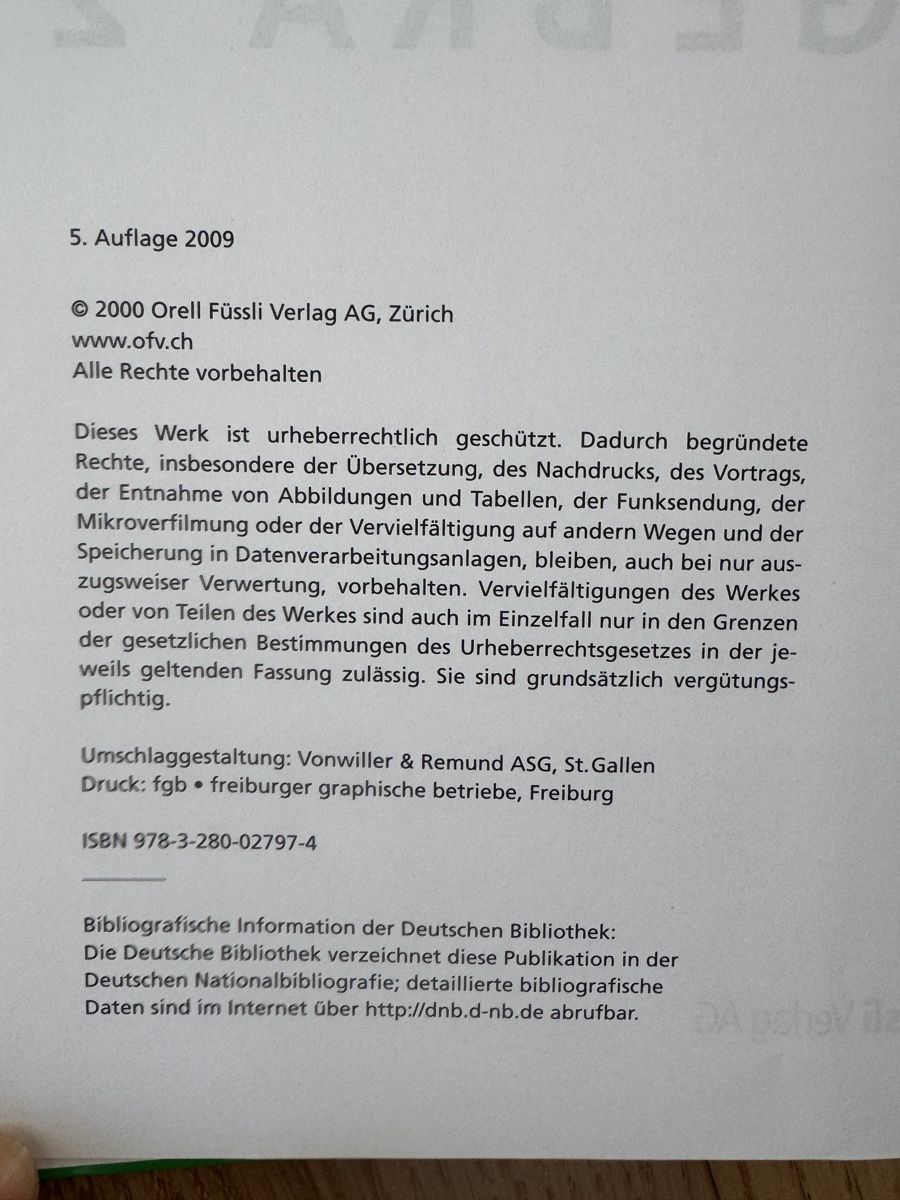 5. Auflage 2009

© 2000 Orell Füssli Verlag AG, Zürich
www.ofv.ch
Alle Rechte vorbehalten

Dieses Werk ist urheberrechtlich geschützt. Dadurch begründete Rechte, insbesondere der Übersetzung, des Nachdrucks, des Vortrags, der Entnahme von Abbildungen und Tabellen, der Funksendung, der Mikroverfilmung oder der Vervielfältigung auf andern Wegen und der Speicherung in Datenverarbeitungsanlagen, bleiben, auch bei nur auszugsweiser Verwertung, vorbehalten. Vervielfältigungen des Werkes oder von Teilen des Werkes sind auch im Einzelfall nur in den Grenzen der gesetzlichen Bestimmungen des Urheberrechtsgesetzes in der jeweils geltenden Fassung zulässig. Sie sind grundsätzlich vergütungspflichtig.

Umschlaggestaltung: Vonwiller & Remund ASG, St.Gallen
Druck: fgb • freiburger graphische betriebe, Freiburg

ISBN 978-3-280-02797-4

Bibliografische Information der Deutschen Bibliothek:
Die Deutsche Bibliothek verzeichnet diese Publikation in der Deutschen Nationalbibliografie; detaillierte bibliografische Daten sind im Internet über http://dnb.d-nb.de abrufbar.